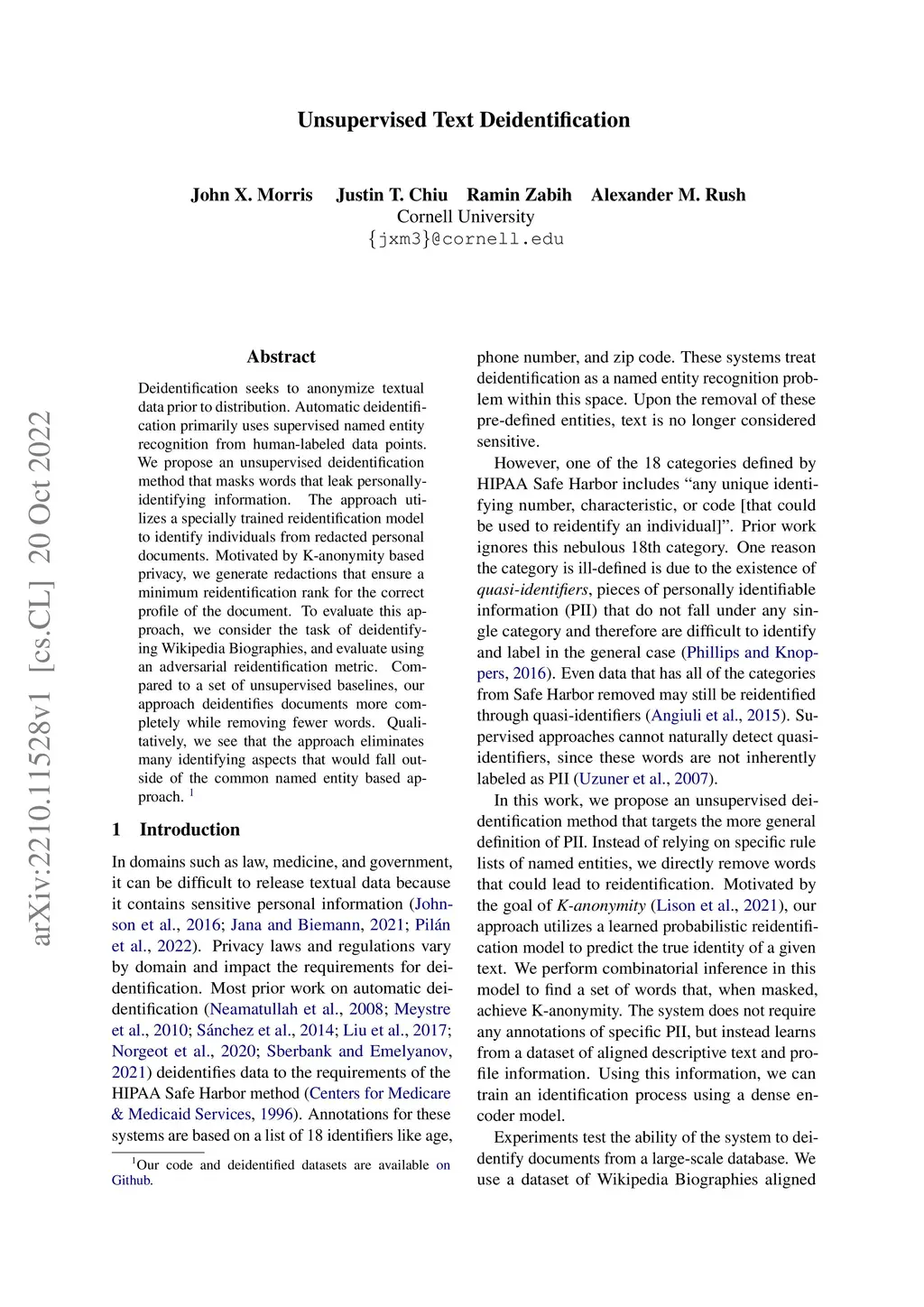 arXiv:2210.11528v1 [cs.CL] 20 Oct 2022

Unsupervised Text Deidentification

John X. Morris Justin T. Chiu Ramin Zabih Alexander M. Rush
Cornell University
{jxm3}@cornell.edu

Abstract

Deidentification seeks to anonymize textual data prior to distribution. Automatic deidentification primarily uses supervised named entity recognition from human-labeled data points. We propose an unsupervised deidentification method that masks words that leak personally-identifying information. The approach utilizes a specially trained reidentification model to identify individuals from redacted personal documents. Motivated by K-anonymity based privacy, we generate redactions that ensure a minimum reidentification rank for the correct profile of the document. To evaluate this approach, we consider the task of deidentifying Wikipedia Biographies, and evaluate using an adversarial reidentification metric. Compared to a set of unsupervised baselines, our approach deidentifies documents more completely while removing fewer words. Qualitatively, we see that the approach eliminates many identifying aspects that would fall outside of the common named entity based approach. $^1$

1 Introduction

In domains such as law, medicine, and government, it can be difficult to release textual data because it contains sensitive personal information (Johnson et al., 2016; Jana and Biemann, 2021; Pilán et al., 2022). Privacy laws and regulations vary by domain and impact the requirements for deidentification. Most prior work on automatic deidentification (Neamatullah et al., 2008; Meystre et al., 2010; Sánchez et al., 2014; Liu et al., 2017; Norgeot et al., 2020; Sberbank and Emelyanov, 2021) deidentifies data to the requirements of the HIPAA Safe Harbor method (Centers for Medicare & Medicaid Services, 1996). Annotations for these systems are based on a list of 18 identifiers like age,

$^1$Our code and deidentified datasets are available on Github.

phone number, and zip code. These systems treat deidentification as a named entity recognition problem within this space. Upon the removal of these pre-defined entities, text is no longer considered sensitive.

However, one of the 18 categories defined by HIPAA Safe Harbor includes “any unique identifying number, characteristic, or code [that could be used to reidentify an individual]”. Prior work ignores this nebulous 18th category. One reason the category is ill-defined is due to the existence of quasi-identifiers, pieces of personally identifiable information (PII) that do not fall under any single category and therefore are difficult to identify and label in the general case (Phillips and Knoppers, 2016). Even data that has all of the categories from Safe Harbor removed may still be reidentified through quasi-identifiers (Angiuli et al., 2015). Supervised approaches cannot naturally detect quasi-identifiers, since these words are not inherently labeled as PII (Uzuner et al., 2007).

In this work, we propose an unsupervised deidentification method that targets the more general definition of PII. Instead of relying on specific rule lists of named entities, we directly remove words that could lead to reidentification. Motivated by the goal of K-anonymity (Lison et al., 2021), our approach utilizes a learned probabilistic reidentification model to predict the true identity of a given text. We perform combinatorial inference in this model to find a set of words that, when masked, achieve K-anonymity. The system does not require any annotations of specific PII, but instead learns from a dataset of aligned descriptive text and profile information. Using this information, we can train an identification process using a dense encoder model.

Experiments test the ability of the system to deidentify documents from a large-scale database. We use a dataset of Wikipedia Biographies aligned